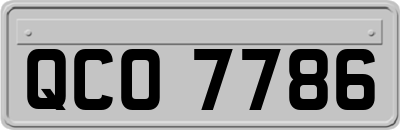 QCO 7786